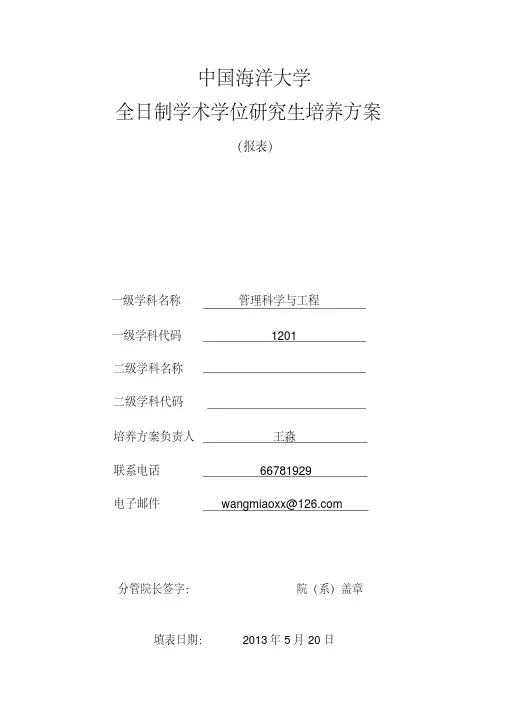 中国海洋大学
全日制学术学位研究生培养方案
（报表）

一级学科名称 管理科学与工程
一级学科代码 1201
二级学科名称
二级学科代码
培养方案负责人 王淼
联系电话 66781929
电子邮件 wangmiaoxx@126.com

分管院长签字： 院（系）盖章

填表日期： 2013 年 5 月 20 日